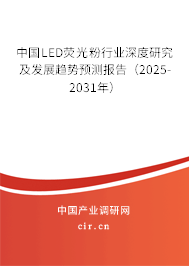 中国LED荧光粉行业深度研究及发展趋势预测报告（2025-2031年）

中国产业调研网

cir.cn